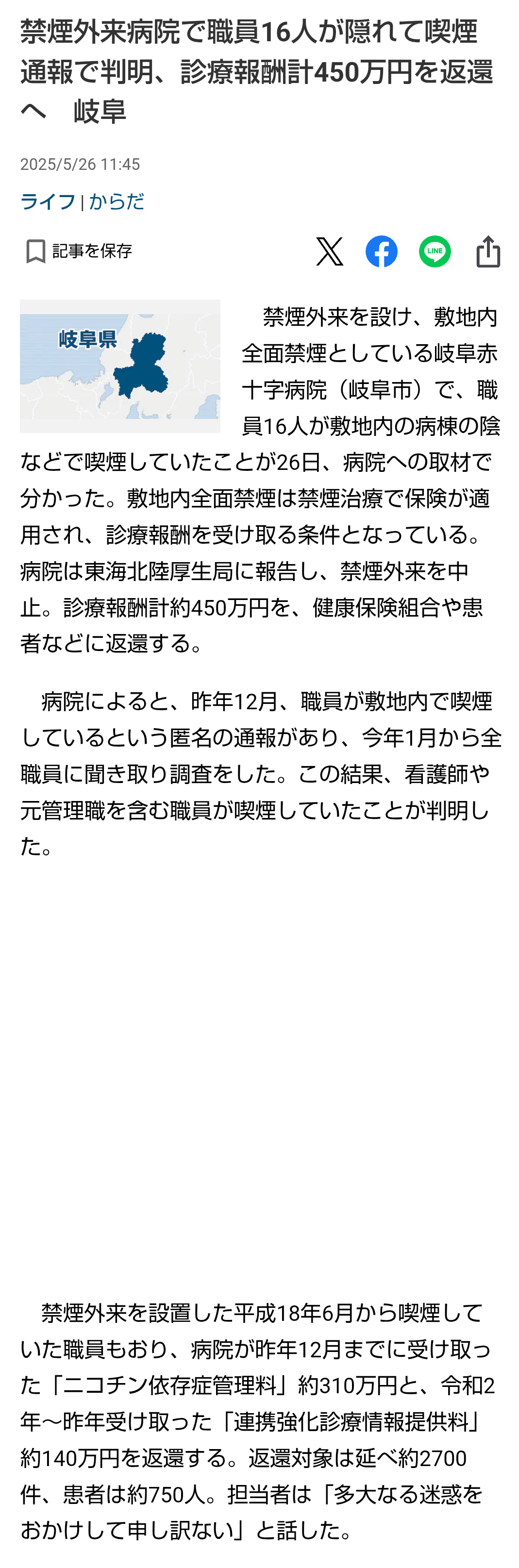 禁煙外来病院で職員16人が隠れて喫煙　通報で判明、診療報酬計450万円を返還へ　岐阜

2025/5/26 11:45

ライフ | からだ

記事を保存

LINE

岐阜県

禁煙外来を設け、敷地内全面禁煙としている岐阜赤十字病院（岐阜市）で、職員16人が敷地内の病棟の陰などで喫煙していたことが26日、病院への取材で分かった。敷地内全面禁煙は禁煙治療で保険が適用され、診療報酬を受け取る条件となっている。病院は東海北陸厚生局に報告し、禁煙外来を中止。診療報酬計約450万円を、健康保険組合や患者などに返還する。

病院によると、昨年12月、職員が敷地内で喫煙しているという匿名の通報があり、今年1月から全職員に聞き取り調査をした。この結果、看護師や元管理職を含む職員が喫煙していたことが判明した。

禁煙外来を設置した平成18年6月から喫煙していた職員もおり、病院が昨年12月までに受け取った「ニコチン依存症管理料」約310万円と、令和2年～昨年受け取った「連携強化診療情報提供料」約140万円を返還する。返還対象は延べ約2700件、患者は約750人。担当者は「多大なる迷惑をおかけして申し訳ない」と話した。